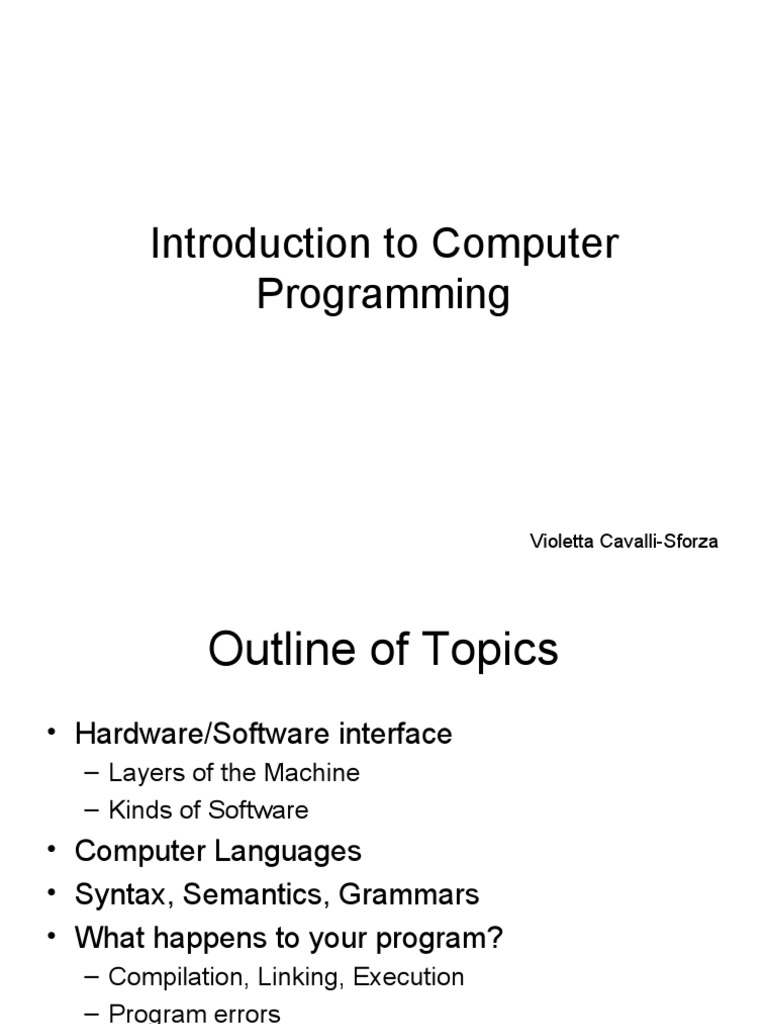 Introduction to Computer Programming

Violetta Cavalli-Sforza

Outline of Topics

• Hardware/Software interface
  – Layers of the Machine
  – Kinds of Software
• Computer Languages
• Syntax, Semantics, Grammars
• What happens to your program?
  – Compilation, Linking, Execution
  – Program errors